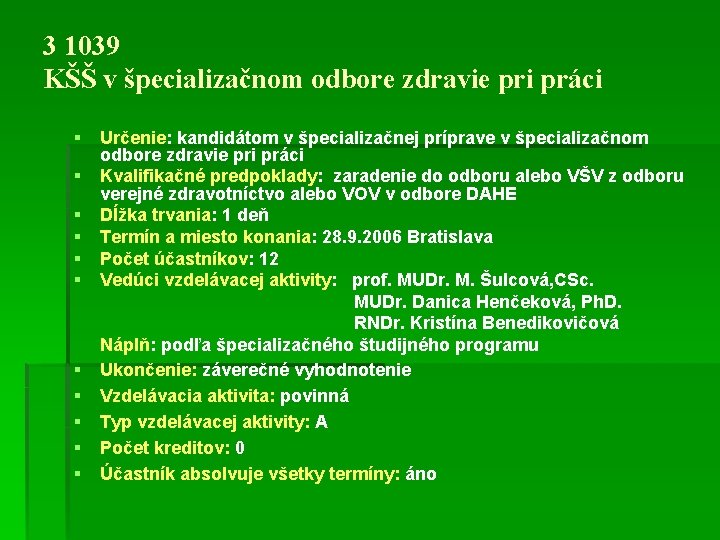 3 1039
KŠŠ v špecializačnom odbore zdravie pri práci

▪ Určenie: kandidátom v špecializačnej príprave v špecializačnom odbore zdravie pri práci
▪ Kvalifikačné predpoklady: zaradenie do odboru alebo VŠV z odboru verejné zdravotníctvo alebo VOV v odbore DAHE
▪ Dĺžka trvania: 1 deň
▪ Termín a miesto konania: 28.9.2006 Bratislava
▪ Počet účastníkov: 12
▪ Vedúci vzdelávacej aktivity: prof. MUDr. M. Šulcová,CSc.
MUDr. Danica Henčeková, PhD.
RNDr. Kristína Benedikovičová
Náplň: podľa špecializačného študijného programu
▪ Ukončenie: záverečné vyhodnotenie
▪ Vzdelávacia aktivita: povinná
▪ Typ vzdelávacej aktivity: A
▪ Počet kreditov: 0
▪ Účastník absolvuje všetky termíny: áno